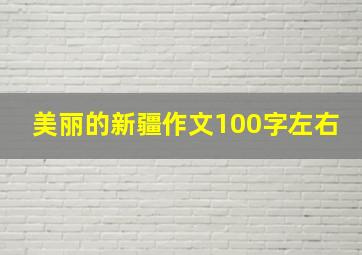 美丽的新疆作文100字左右